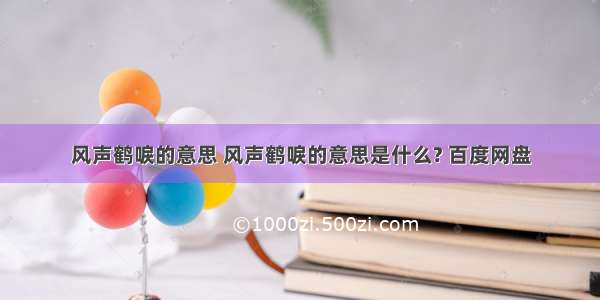 风声鹤唳的意思 风声鹤唳的意思是什么? 百度网盘

©1000zi.500zi.com